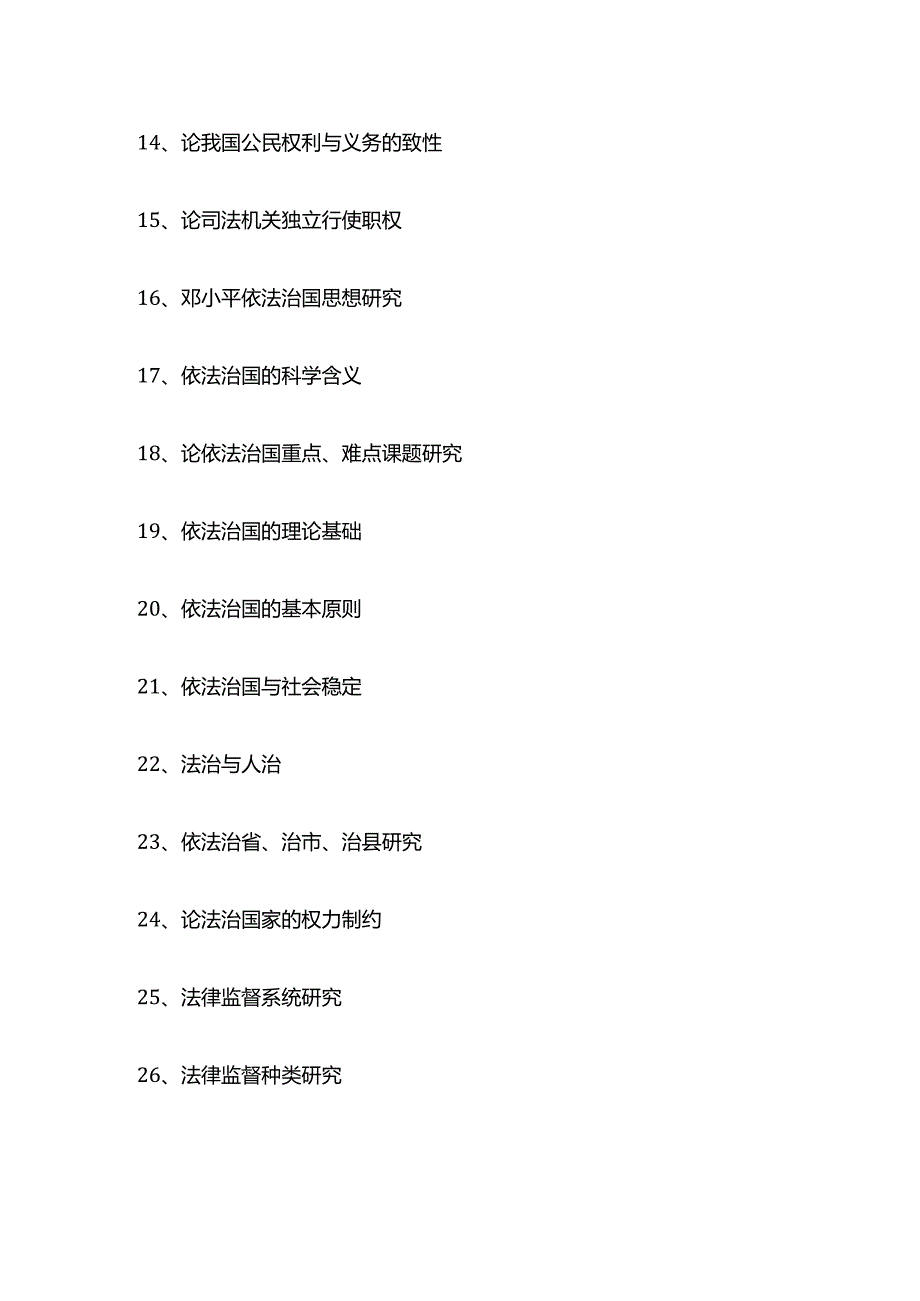 14、论我国公民权利与义务的致性

15、论司法机关独立行使职权

16、邓小平依法治国思想研究

17、依法治国的科学含义

18、论依法治国重点、难点课题研究

19、依法治国的理论基础

20、依法治国的基本原则

21、依法治国与社会稳定

22、法治与人治

23、依法治省、治市、治县研究

24、论法治国家的权力制约

25、法律监督系统研究

26、法律监督种类研究